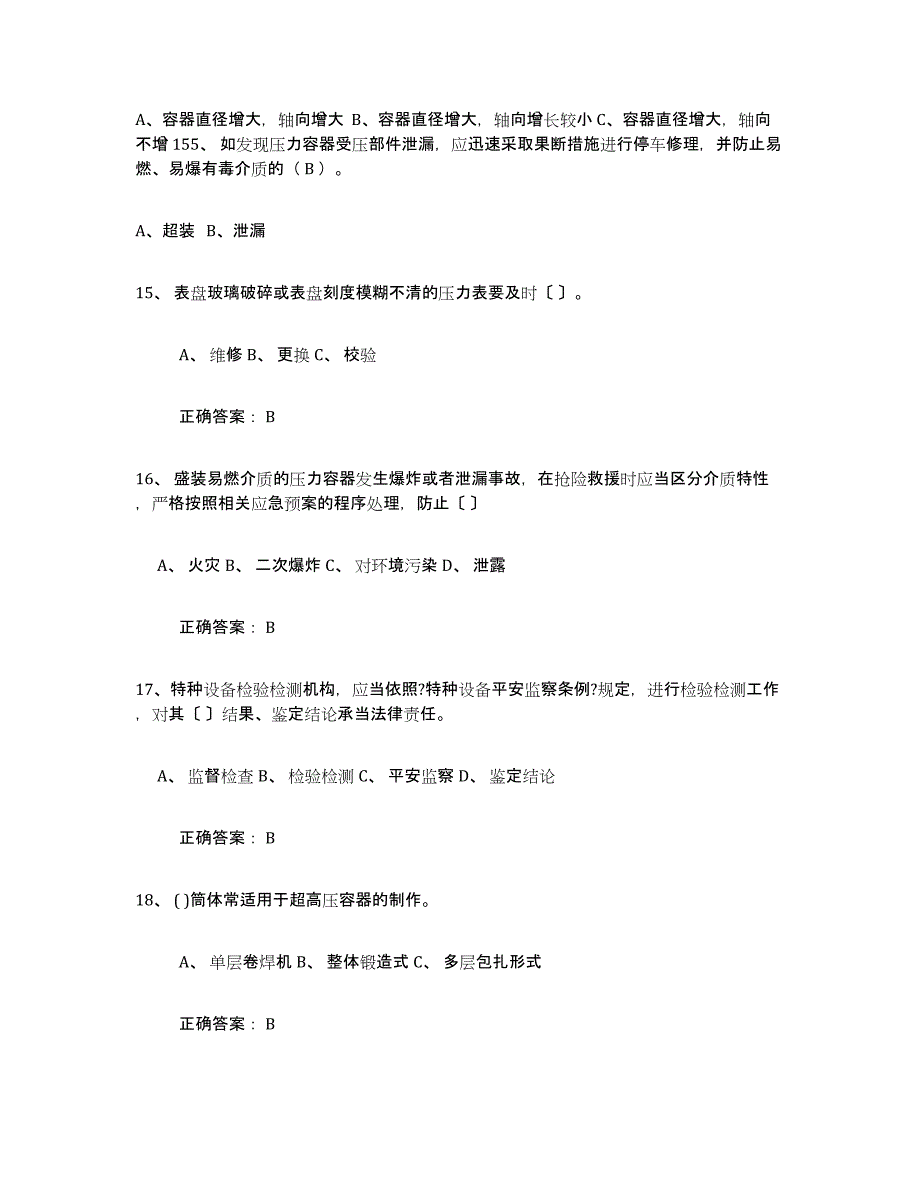 A、容器直径增大，轴向增大 B、容器直径增大，轴向增长较小 C、容器直径增大，轴向不增 155、 如发现压力容器受压部件泄漏，应迅速采取果断措施进行停车修理，并防止易燃、易爆有毒介质的（ B ）。

A、超装 B、泄漏

15、 表盘玻璃破碎或表盘刻度模糊不清的压力表要及时〔 〕。

A、 维修 B、 更换 C、 校验

正确答案： B

16、 盛装易燃介质的压力容器发生爆炸或者泄漏事故，在抢险救援时应当区分介质特性，严格按照相关应急预案的程序处理，防止〔 〕

A、 火灾 B、 二次爆炸 C、 对环境污染 D、 泄露

正确答案： B

17、特种设备检验检测机构，应当依照?特种设备平安监察条例?规定，进行检验检测工作，对其〔 〕结果、鉴定结论承当法律责任。

A、 监督检查 B、 检验检测 C、 平安监察 D、 鉴定结论

正确答案： B

18、 ( )筒体常适用于超高压容器的制作。

A、 单层卷焊机 B、 整体锻造式 C、 多层包扎形式

正确答案： B